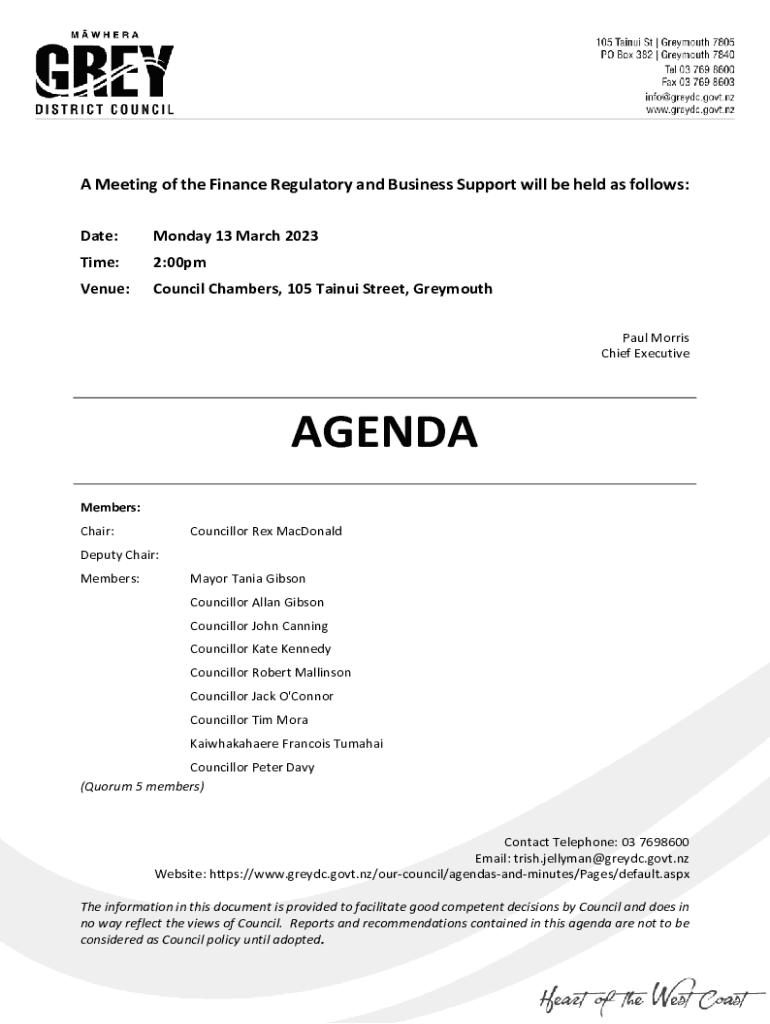 MĀWHERA
GREY
DISTRICT COUNCIL

105 Tainui St | Greymouth 7805
PO Box 382 | Greymouth 7840
Tel 03 769 8600
Fax 03 769 8603
info@greydc.govt.nz
www.greydc.govt.nz

A Meeting of the Finance Regulatory and Business Support will be held as follows:

Date: Monday 13 March 2023
Time: 2:00pm
Venue: Council Chambers, 105 Tainui Street, Greymouth

Paul Morris
Chief Executive

AGENDA

Members:
Chair: Councillor Rex MacDonald
Deputy Chair:
Members: Mayor Tania Gibson
Councillor Allan Gibson
Councillor John Canning
Councillor Kate Kennedy
Councillor Robert Mallinson
Councillor Jack O'Connor
Councillor Tim Mora
Kaiwhakahaere Francois Tumahai
Councillor Peter Davy
(Quorum 5 members)

Contact Telephone: 03 7698600
Email: trish.jellyman@greydc.govt.nz
Website: https://www.greydc.govt.nz/our-council/agendas-and-minutes/Pages/default.aspx

The information in this document is provided to facilitate good competent decisions by Council and does in no way reflect the views of Council. Reports and recommendations contained in this agenda are not to be considered as Council policy until adopted.

Heart of the West Coast